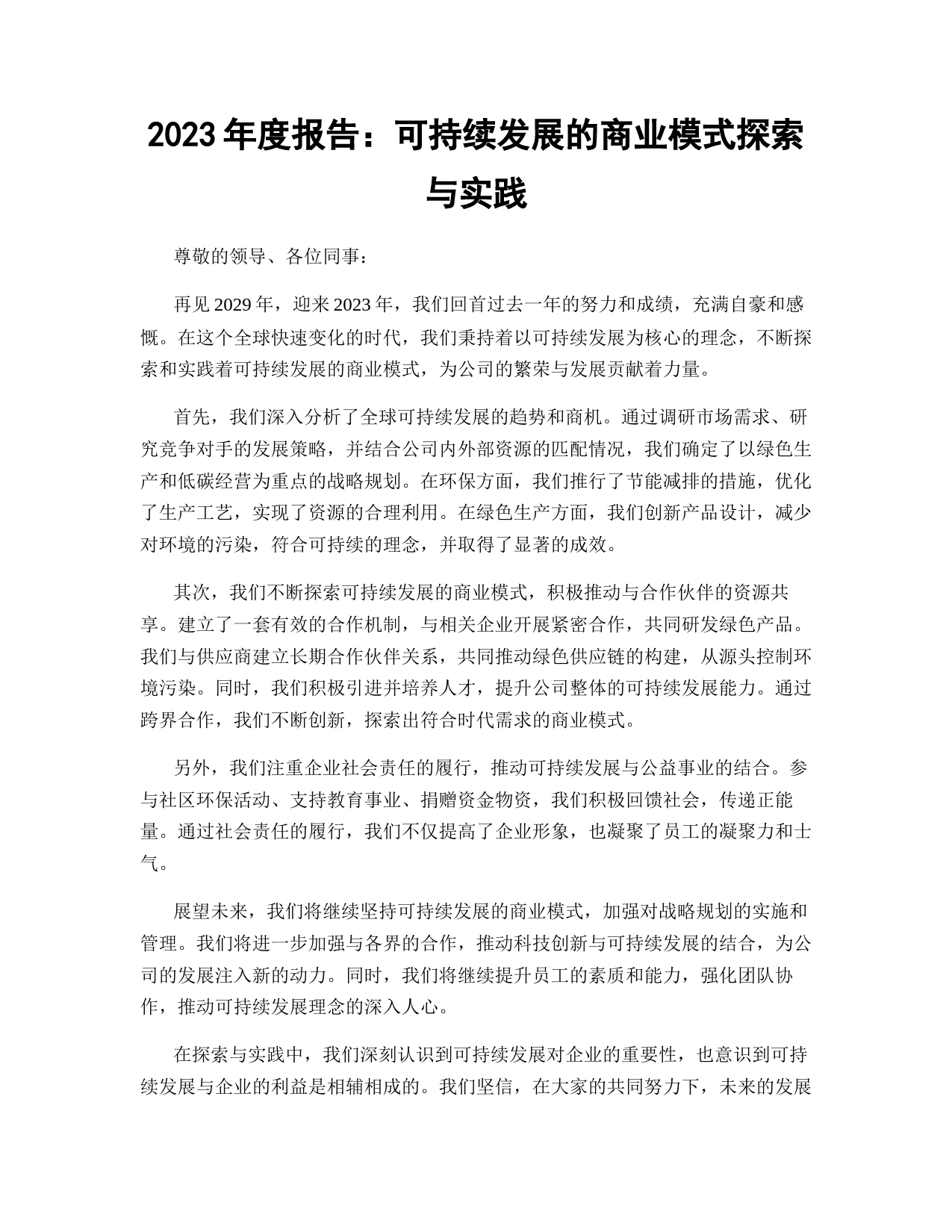 2023 年度报告：可持续发展的商业模式探索与实践

尊敬的领导、各位同事：

再见 2029 年，迎来 2023 年，我们回首过去一年的努力和成绩，充满自豪和感慨。在这个全球快速变化的时代，我们秉持着以可持续发展为核心的理念，不断探索和实践着可持续发展的商业模式，为公司的繁荣与发展贡献着力量。

首先，我们深入分析了全球可持续发展的趋势和商机。通过调研市场需求、研究竞争对手的发展策略，并结合公司内外部资源的匹配情况，我们确定了以绿色生产和低碳经营为重点的战略规划。在环保方面，我们推行了节能减排的措施，优化了生产工艺，实现了资源的合理利用。在绿色生产方面，我们创新产品设计，减少对环境的污染，符合可持续的理念，并取得了显著的成效。

其次，我们不断探索可持续发展的商业模式，积极推动与合作伙伴的资源共享。建立了一套有效的合作机制，与相关企业开展紧密合作，共同研发绿色产品。我们与供应商建立长期合作伙伴关系，共同推动绿色供应链的构建，从源头控制环境污染。同时，我们积极引进并培养人才，提升公司整体的可持续发展能力。通过跨界合作，我们不断创新，探索出符合时代需求的商业模式。

另外，我们注重企业社会责任的履行，推动可持续发展与公益事业的结合。参与社区环保活动、支持教育事业、捐赠资金物资，我们积极回馈社会，传递正能量。通过社会责任的履行，我们不仅提高了企业形象，也凝聚了员工的凝聚力和士气。

展望未来，我们将继续坚持可持续发展的商业模式，加强对战略规划的实施和管理。我们将进一步加强与各界的合作，推动科技创新与可持续发展的结合，为公司的发展注入新的动力。同时，我们将继续提升员工的素质和能力，强化团队协作，推动可持续发展理念的深入人心。

在探索与实践中，我们深刻认识到可持续发展对企业的重要性，也意识到可持续发展与企业的利益是相辅相成的。我们坚信，在大家的共同努力下，未来的发展